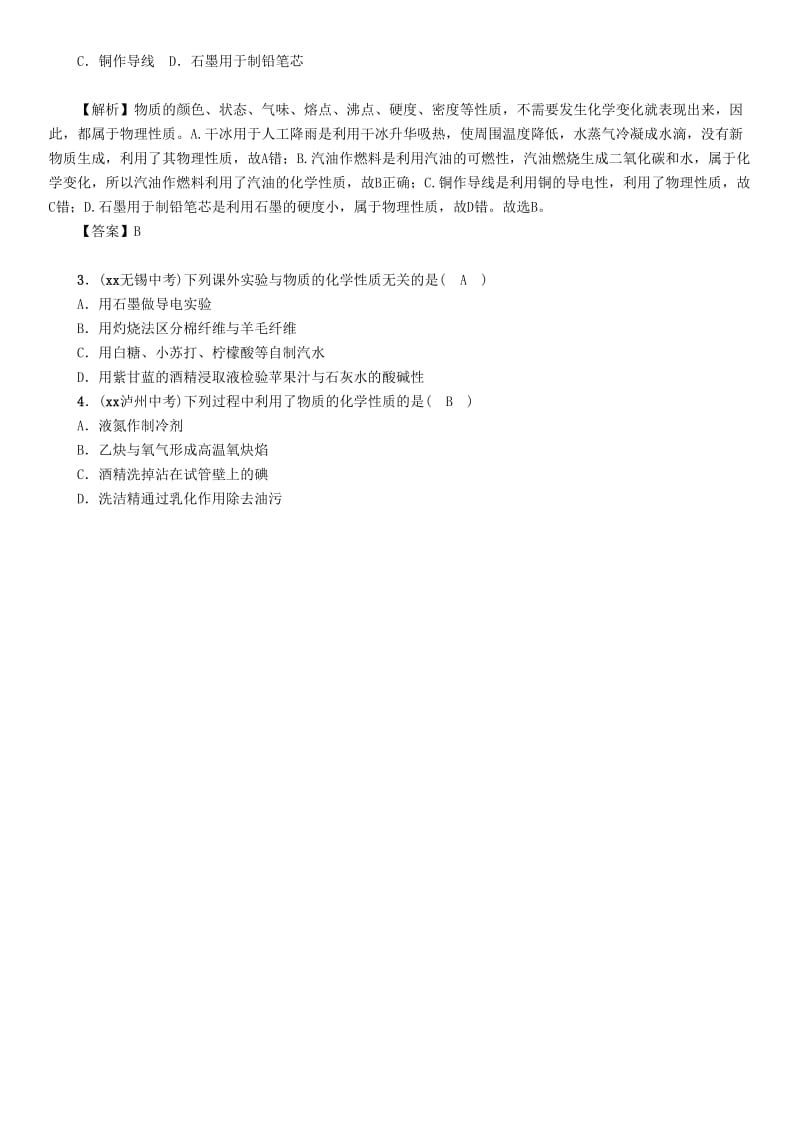 C．铜作导线　D．石墨用于制铅笔芯

【解析】物质的颜色、状态、气味、熔点、沸点、硬度、密度等性质，不需要发生化学变化就表现出来，因此，都属于物理性质。A.干冰用于人工降雨是利用干冰升华吸热，使周围温度降低，水蒸气冷凝成水滴，没有新物质生成，利用了其物理性质，故A错；B.汽油作燃料是利用汽油的可燃性，汽油燃烧生成二氧化碳和水，属于化学变化，所以汽油作燃料利用了汽油的化学性质，故B正确；C.铜作导线是利用铜的导电性，利用了物理性质，故C错；D.石墨用于制铅笔芯是利用石墨的硬度小，属于物理性质，故D错。故选B。
【答案】B

3．(xx无锡中考)下列课外实验与物质的化学性质无关的是(　A　)
A．用石墨做导电实验
B．用灼烧法区分棉纤维与羊毛纤维
C．用白糖、小苏打、柠檬酸等自制汽水
D．用紫甘蓝的酒精浸取液检验苹果汁与石灰水的酸碱性
4．(xx泸州中考)下列过程中利用了物质的化学性质的是(　B　)
A．液氮作制冷剂
B．乙炔与氧气形成高温氧炔焰
C．酒精洗掉沾在试管壁上的碘
D．洗洁精通过乳化作用除去油污